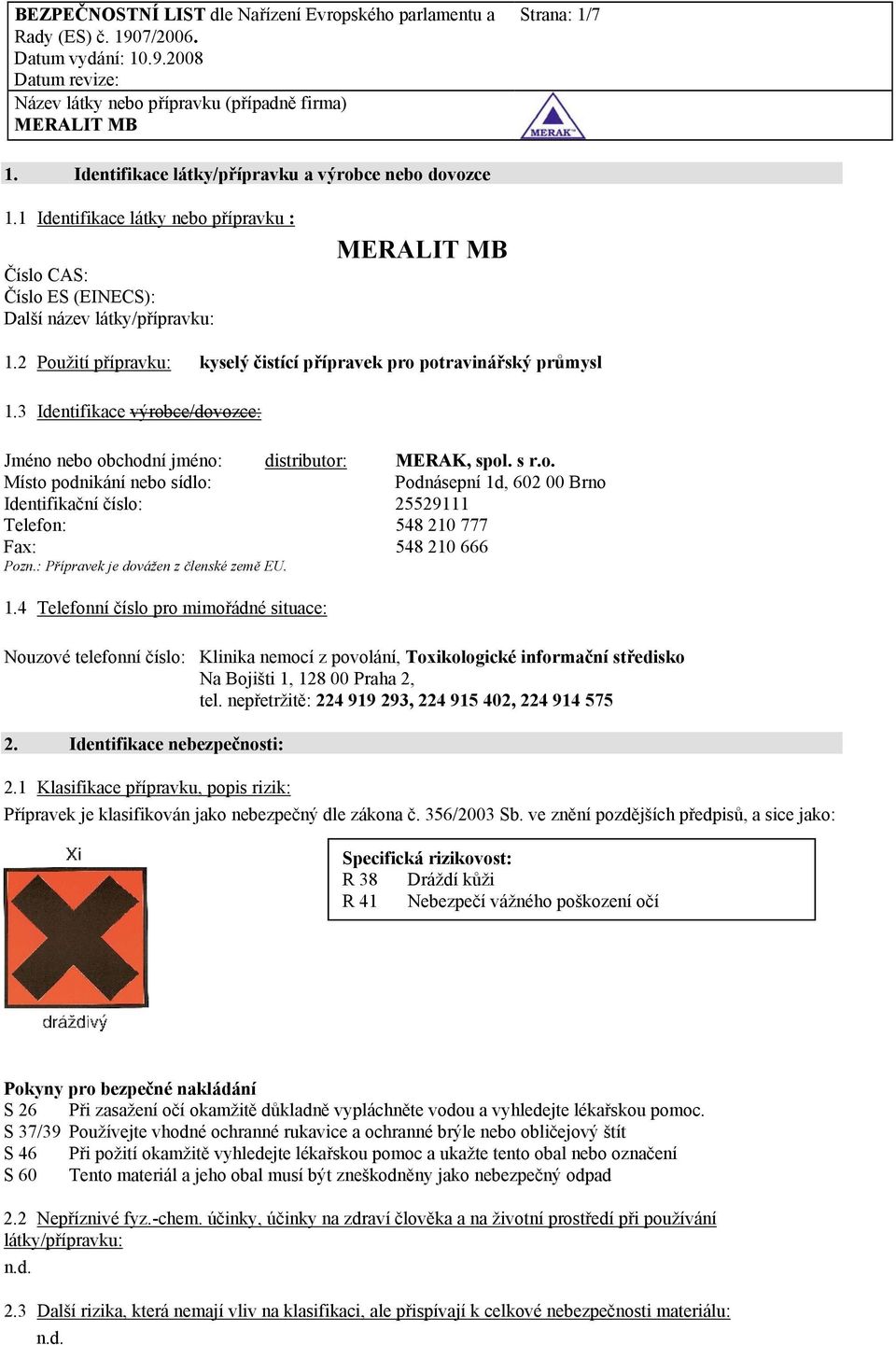 BEZPEČNOSTNÍ LIST dle Nařízení Evropského parlamentu a Rady (ES) č. 1907/2006.
Datum vydání: 10.9.2008
Datum revize:
Název látky nebo přípravku (případně firma)
MERALIT MB

Strana: 1/7

MERAK

1. Identifikace látky/přípravku a výrobce nebo dovozce

1.1 Identifikace látky nebo přípravku :

MERALIT MB

Číslo CAS:
Číslo ES (EINECS):
Další název látky/přípravku:

1.2 Použití přípravku: kyselý čistící přípravek pro potravinářský průmysl

1.3 Identifikace výrobce/dovozce:

Jméno nebo obchodní jméno: distributor: MERAK, spol. s r.o.
Místo podnikání nebo sídlo: Podnásepní 1d, 602 00 Brno
Identifikační číslo: 25529111
Telefon: 548 210 777
Fax: 548 210 666
Pozn.: Přípravek je dovážen z členské země EU.

1.4 Telefonní číslo pro mimořádné situace:

Nouzové telefonní číslo: Klinika nemocí z povolání, Toxikologické informační středisko Na Bojišti 1, 128 00 Praha 2, tel. nepřetržitě: 224 919 293, 224 915 402, 224 914 575

2. Identifikace nebezpečnosti:

2.1 Klasifikace přípravku, popis rizik:
Přípravek je klasifikován jako nebezpečný dle zákona č. 356/2003 Sb. ve znění pozdějších předpisů, a sice jako:

Xi
dráždivý

Specifická rizikovost:
R 38 Dráždí kůži
R 41 Nebezpečí vážného poškození očí

Pokyny pro bezpečné nakládání
S 26 Při zasažení očí okamžitě důkladně vypláchněte vodou a vyhledejte lékařskou pomoc.
S 37/39 Používejte vhodné ochranné rukavice a ochranné brýle nebo obličejový štít
S 46 Při požití okamžitě vyhledejte lékařskou pomoc a ukažte tento obal nebo označení
S 60 Tento materiál a jeho obal musí být zneškodněny jako nebezpečný odpad

2.2 Nepříznivé fyz.-chem. účinky, účinky na zdraví člověka a na životní prostředí při používání látky/přípravku:
n.d.

2.3 Další rizika, která nemají vliv na klasifikaci, ale přispívají k celkové nebezpečnosti materiálu:
n.d.